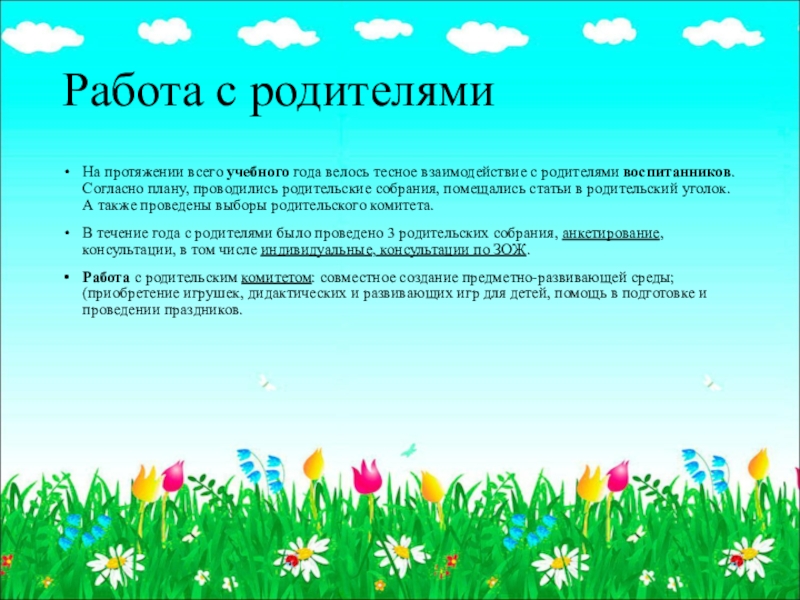 Работа с родителями

• На протяжении всего учебного года велось тесное взаимодействие с родителями воспитанников. Согласно плану, проводились родительские собрания, помещались статьи в родительский уголок. А также проведены выборы родительского комитета.

• В течение года с родителями было проведено 3 родительских собрания, анкетирование, консультации, в том числе индивидуальные, консультации по ЗОЖ.

• Работа с родительским комитетом: совместное создание предметно-развивающей среды; (приобретение игрушек, дидактических и развивающих игр для детей, помощь в подготовке и проведении праздников.